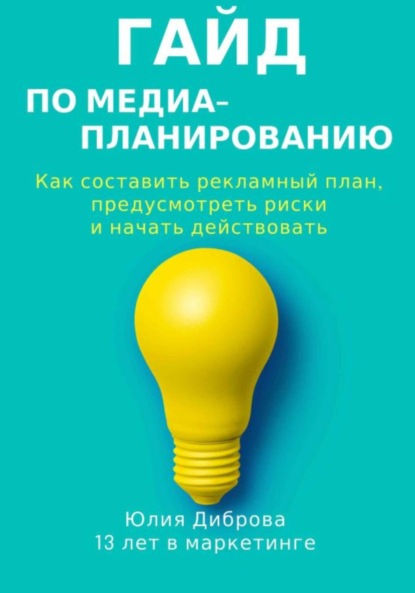 ГАЙД

ПО МЕДИА-ПЛАНИРОВАНИЮ

Как составить рекламный план, предусмотреть риски и начать действовать

Юлия Диброва
13 лет в маркетинге